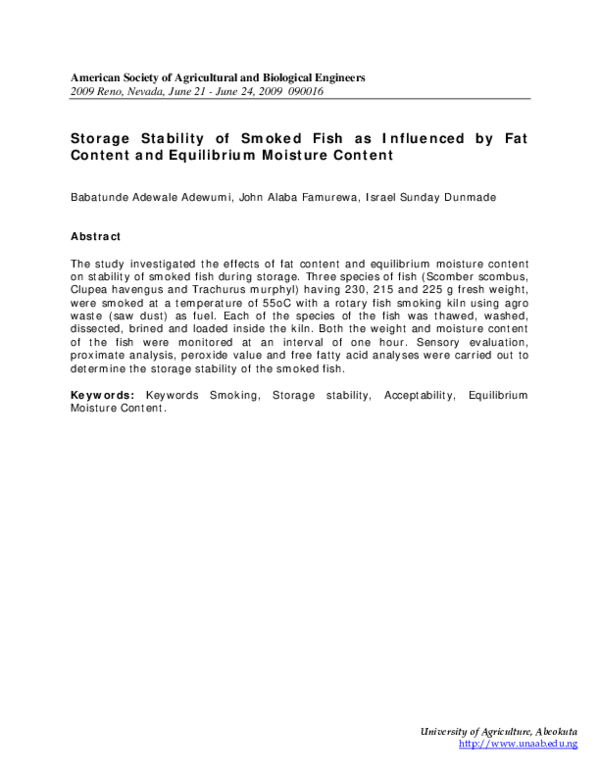 American Society of Agricultural and Biological Engineers
2009 Reno, Nevada, June 21 - June 24, 2009 090016

Storage Stability of Smoked Fish as Influenced by Fat Content and Equilibrium Moisture Content

Babatunde Adewale Adewumi, John Alaba Famurewa, Israel Sunday Dunmade

Abstract

The study investigated the effects of fat content and equilibrium moisture content on stability of smoked fish during storage. Three species of fish (Scomber scombus, Clupea havengus and Trachurus murphyl) having 230, 215 and 225 g fresh weight, were smoked at a temperature of 55oC with a rotary fish smoking kiln using agro waste (saw dust) as fuel. Each of the species of the fish was thawed, washed, dissected, brined and loaded inside the kiln. Both the weight and moisture content of the fish were monitored at an interval of one hour. Sensory evaluation, proximate analysis, peroxide value and free fatty acid analyses were carried out to determine the storage stability of the smoked fish.

Keywords: Keywords Smoking, Storage stability, Acceptability, Equilibrium Moisture Content.

University of Agriculture, Abeokuta
http://www.unaab.edu.ng